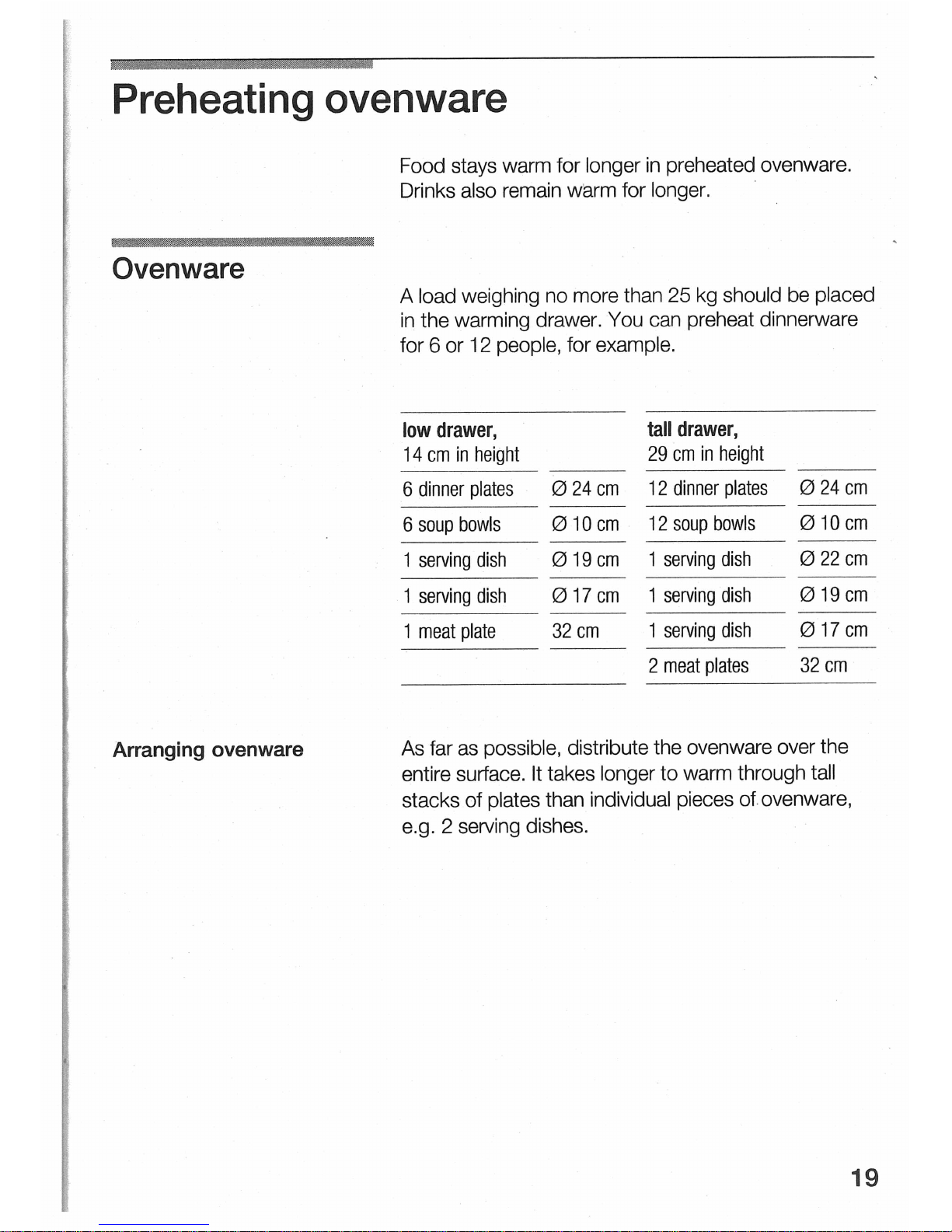 Preheating ovenware

Food stays warm for longer in preheated ovenware. Drinks also remain warm for longer.

Ovenware

A load weighing no more than 25 kg should be placed in the warming drawer. You can preheat dinnerware for 6 or 12 people, for example.

| low drawer, 14 cm in height | |
|---|---|
| 6 dinner plates | Ø 24 cm |
| 6 soup bowls | Ø 10 cm |
| 1 serving dish | Ø 19 cm |
| 1 serving dish | Ø 17 cm |
| 1 meat plate | 32 cm |

| tall drawer, 29 cm in height | |
|---|---|
| 12 dinner plates | Ø 24 cm |
| 12 soup bowls | Ø 10 cm |
| 1 serving dish | Ø 22 cm |
| 1 serving dish | Ø 19 cm |
| 1 serving dish | Ø 17 cm |
| 2 meat plates | 32 cm |

Arranging ovenware

As far as possible, distribute the ovenware over the entire surface. It takes longer to warm through tall stacks of plates than individual pieces of ovenware, e.g. 2 serving dishes.

19